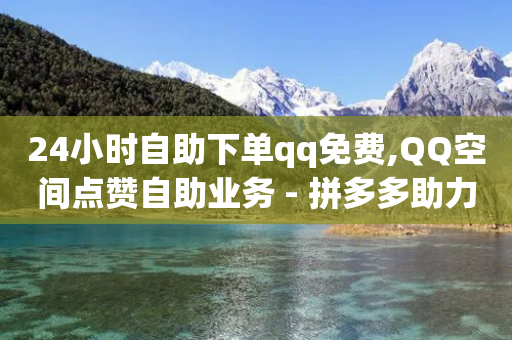 24小时自助下单qq免费,QQ空间点赞自助业务 - 拼多多助力